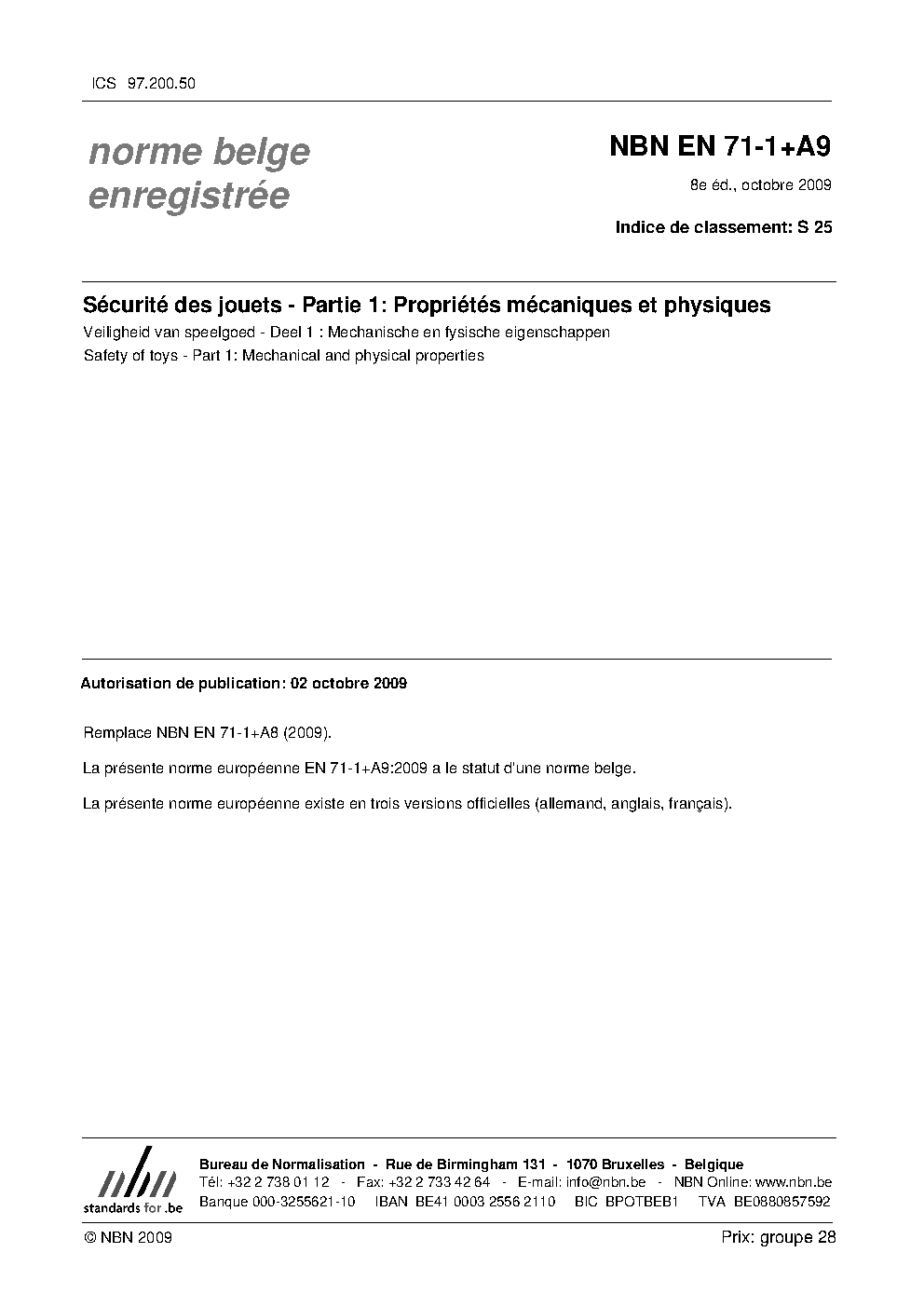 ICS 97.200.50

norme belge enregistrée

NBN EN 71-1+A9

8e éd., octobre 2009

Indice de classement: S 25

Sécurité des jouets - Partie 1: Propriétés mécaniques et physiques

Veiligheid van speelgoed - Deel 1 : Mechanische en fysische eigenschappen

Safety of toys - Part 1: Mechanical and physical properties

Autorisation de publication: 02 octobre 2009

Remplace NBN EN 71-1+A8 (2009).

La présente norme européenne EN 71-1+A9:2009 a le statut d'une norme belge.

La présente norme européenne existe en trois versions officielles (allemand, anglais, français).

nbn
standards for .be

Bureau de Normalisation - Rue de Birmingham 131 - 1070 Bruxelles - Belgique
Tél: +32 2 738 01 12 - Fax: +32 2 733 42 64 - E-mail: info@nbn.be - NBN Online: www.nbn.be
Banque 000-3255621-10 IBAN BE41 0003 2556 2110 BIC BPOTBEB1 TVA BE0880857592

© NBN 2009

Prix: groupe 28